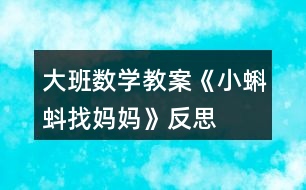 大班数学教案《小蝌蚪找妈妈》反思